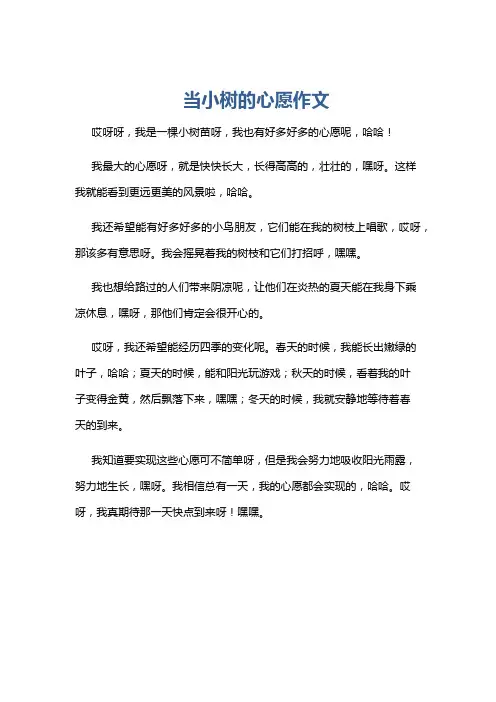 当小树的心愿作文

哎呀呀，我是一棵小树苗呀，我也有好多好多的心愿呢，哈哈！

我最大的心愿呀，就是快快长大，长得高高的，壮壮的，嘿呀。这样我就能看到更远更美的风景啦，哈哈。

我还希望能有好多好多的小鸟朋友，它们能在我的树枝上唱歌，哎呀，那该多有意思呀。我会摇晃着我的树枝和它们打招呼，嘿嘿。

我也想给路过的人们带来阴凉呢，让他们在炎热的夏天能在我身下乘凉休息，嘿呀，那他们肯定会很开心的。

哎呀，我还希望能经历四季的变化呢。春天的时候，我能长出嫩绿的叶子，哈哈；夏天的时候，能和阳光玩游戏；秋天的时候，看着我的叶子变得金黄，然后飘落下来，嘿嘿；冬天的时候，我就安静地等待着春天的到来。

我知道要实现这些心愿可不简单呀，但是我会努力地吸收阳光雨露，努力地生长，嘿呀。我相信总有一天，我的心愿都会实现的，哈哈。哎呀，我真期待那一天快点到来呀！嘿嘿。